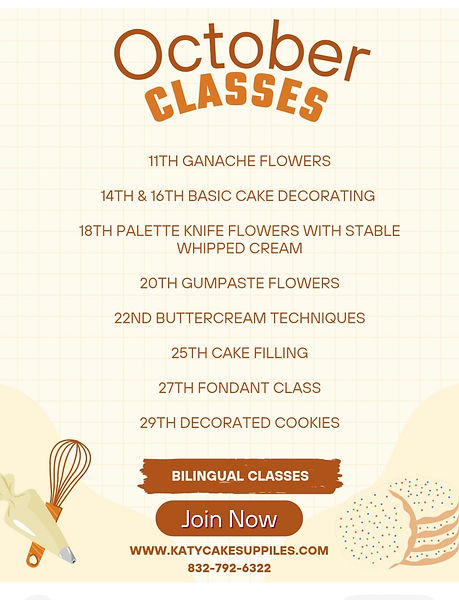 October
CLASSES

11TH GANACHE FLOWERS

14TH & 16TH BASIC CAKE DECORATING

18TH PALETTE KNIFE FLOWERS WITH STABLE WHIPPED CREAM

20TH GUMPASTE FLOWERS

22ND BUTTERCREAM TECHNIQUES

25TH CAKE FILLING

27TH FONDANT CLASS

29TH DECORATED COOKIES

BILINGUAL CLASSES

Join Now

WWW.KATYCAKESUPPILES.COM
832-792-6322